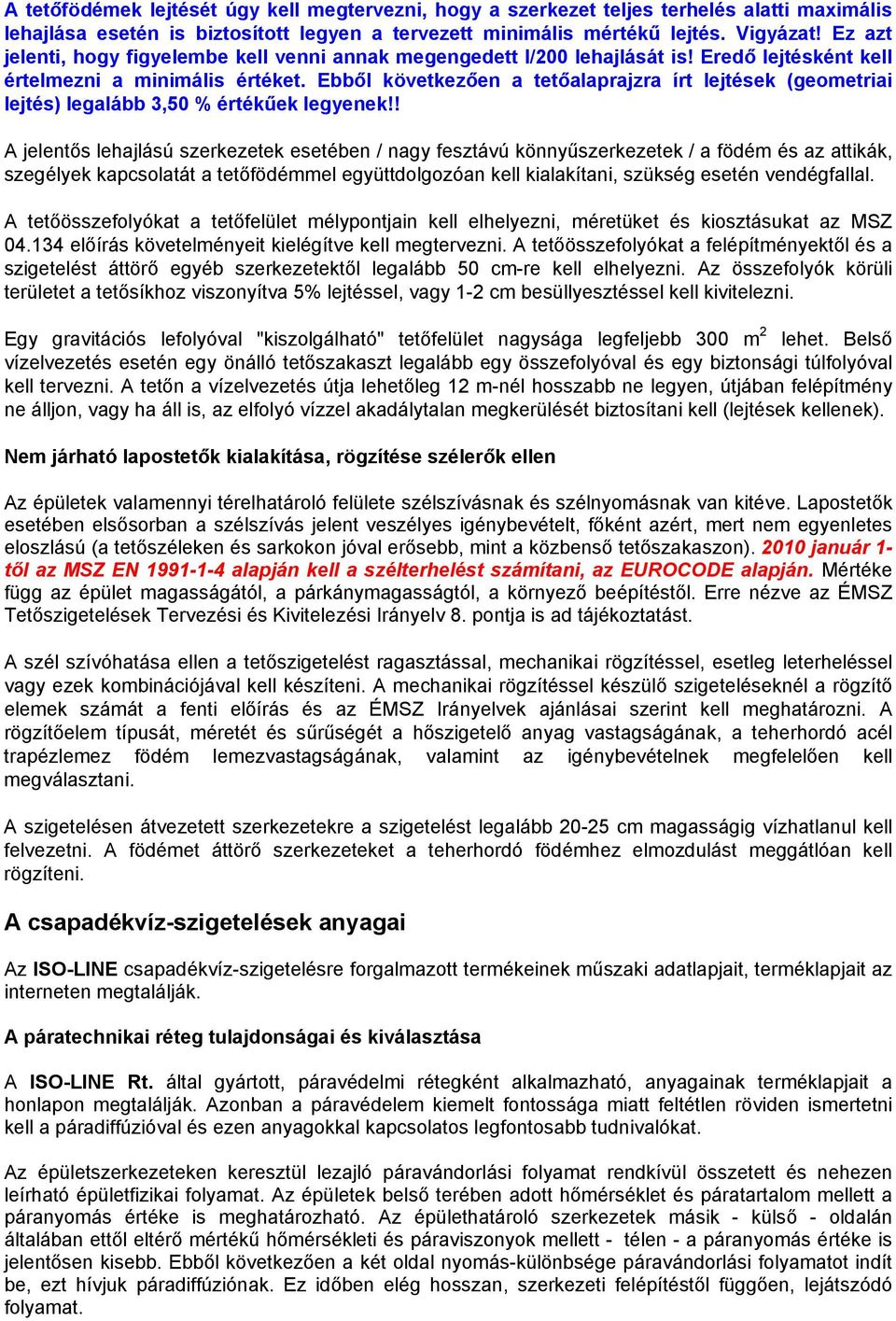 A tetőfödémek lejtését úgy kell megtervezni, hogy a szerkezet teljes terhelés alatti maximális lehajlása esetén is biztosított legyen a tervezett minimális mértékű lejtés. Vigyázat! Ez azt jelenti, hogy figyelembe kell venni annak megengedett l/200 lehajlását is! Eredő lejtésként kell értelmezni a minimális értéket. Ebből következően a tetőalaprajzra írt lejtések (geometriai lejtés) legalább 3,50 % értékűek legyenek!!

A jelentős lehajlású szerkezetek esetében / nagy fesztávú könnyűszerkezetek / a födém és az attikák, szegélyek kapcsolatát a tetőfödémmel együttdolgozóan kell kialakítani, szükség esetén vendégfallal.

A tetőösszefolyókat a tetőfelület mélypontjain kell elhelyezni, méretüket és kiosztásukat az MSZ 04.134 előírás követelményeit kielégítve kell megtervezni. A tetőösszefolyókat a felépítményektől és a szigetelést áttörő egyéb szerkezetektől legalább 50 cm-re kell elhelyezni. Az összefolyók körüli területet a tetősíkhoz viszonyítva 5% lejtéssel, vagy 1-2 cm besüllyesztéssel kell kivitelezni.

Egy gravitációs lefolyóval "kiszolgálható" tetőfelület nagysága legfeljebb 300 $m^2$ lehet. Belső vízelvezetés esetén egy önálló tetőszakaszt legalább egy összefolyóval és egy biztonsági túlfolyóval kell tervezni. A tetőn a vízelvezetés útja lehetőleg 12 m-nél hosszabb ne legyen, útjában felépítmény ne álljon, vagy ha áll is, az elfolyó vízzel akadálytalan megkerülését biztosítani kell (lejtések kellenek).

Nem járható lapostetők kialakítása, rögzítése szélerők ellen

Az épületek valamennyi térelhatároló felülete szélszívásnak és szélnyomásnak van kitéve. Lapostetők esetében elsősorban a szélszívás jelent veszélyes igénybevételt, főként azért, mert nem egyenletes eloszlású (a tetőszéleken és sarkokon jóval erősebb, mint a közbenső tetőszakaszon). 2010 január 1-től az MSZ EN 1991-1-4 alapján kell a szélterhelést számítani, az EUROCODE alapján. Mértéke függ az épület magasságától, a párkánymagasságtól, a környező beépítéstől. Erre nézve az ÉMSZ Tetőszigetelések Tervezési és Kivitelezési Irányelv 8. pontja is ad tájékoztatást.

A szél szívóhatása ellen a tetőszigetelést ragasztással, mechanikai rögzítéssel, esetleg leterheléssel vagy ezek kombinációjával kell készíteni. A mechanikai rögzítéssel készülő szigeteléseknél a rögzítő elemek számát a fenti előírás és az ÉMSZ Irányelvek ajánlásai szerint kell meghatározni. A rögzítőelem típusát, méretét és sűrűségét a hőszigetelő anyag vastagságának, a teherhordó acél trapézlemez födém lemezvastagságának, valamint az igénybevételnek megfelelően kell megválasztani.

A szigetelésen átvezetett szerkezetekre a szigetelést legalább 20-25 cm magasságig vízhatlanul kell felvezetni. A födémet áttörő szerkezeteket a teherhordó födémhez elmozdulást meggátlóan kell rögzíteni.

A csapadékvíz-szigetelések anyagai

Az ISO-LINE csapadékvíz-szigetelésre forgalmazott termékeinek műszaki adatlapjait, terméklapjait az interneten megtalálják.

A páratechnikai réteg tulajdonságai és kiválasztása

A ISO-LINE Rt. által gyártott, páravédelmi rétegként alkalmazható, anyagainak terméklapjait a honlapon megtalálják. Azonban a páravédelem kiemelt fontossága miatt feltétlen röviden ismertetni kell a páradiffúzióval és ezen anyagokkal kapcsolatos legfontosabb tudnivalókat.

Az épületszerkezeteken keresztül lezajló páravándorlási folyamat rendkívül összetett és nehezen leírható épületfizikai folyamat. Az épületek belső terében adott hőmérséklet és páratartalom mellett a páranyomás értéke is meghatározható. Az épülethatároló szerkezetek másik - külső - oldalán általában ettől eltérő mértékű hőmérsékleti és páraviszonyok mellett - télen - a páranyomás értéke is jelentősen kisebb. Ebből következően a két oldal nyomás-különbsége páravándorlási folyamatot indít be, ezt hívjuk páradiffúziónak. Ez időben elég hosszan, szerkezeti felépítéstől függően, lejátszódó folyamat.